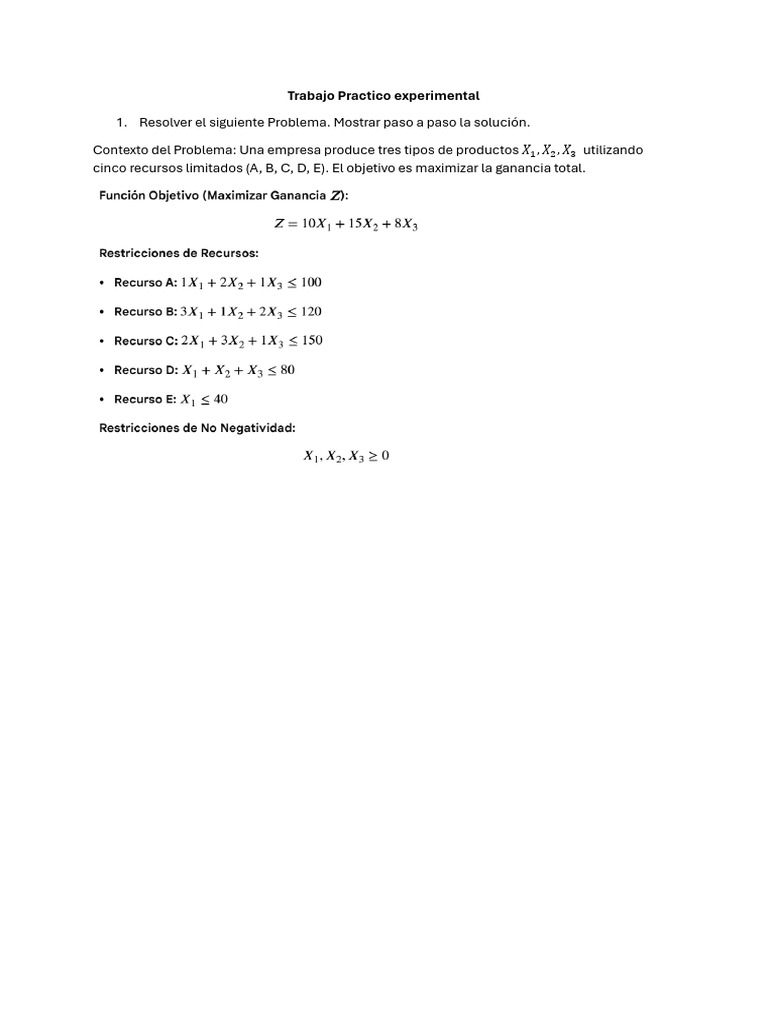 Trabajo Practico experimental

1. Resolver el siguiente Problema. Mostrar paso a paso la solución.

Contexto del Problema: Una empresa produce tres tipos de productos $X_1, X_2, X_3$ utilizando cinco recursos limitados (A, B, C, D, E). El objetivo es maximizar la ganancia total.

Función Objetivo (Maximizar Ganancia $Z$):

$Z = 10X_1 + 15X_2 + 8X_3$

Restricciones de Recursos:

• Recurso A: $1X_1 + 2X_2 + 1X_3 \leq 100$

• Recurso B: $3X_1 + 1X_2 + 2X_3 \leq 120$

• Recurso C: $2X_1 + 3X_2 + 1X_3 \leq 150$

• Recurso D: $X_1 + X_2 + X_3 \leq 80$

• Recurso E: $X_1 \leq 40$

Restricciones de No Negatividad:

$X_1, X_2, X_3 \geq 0$